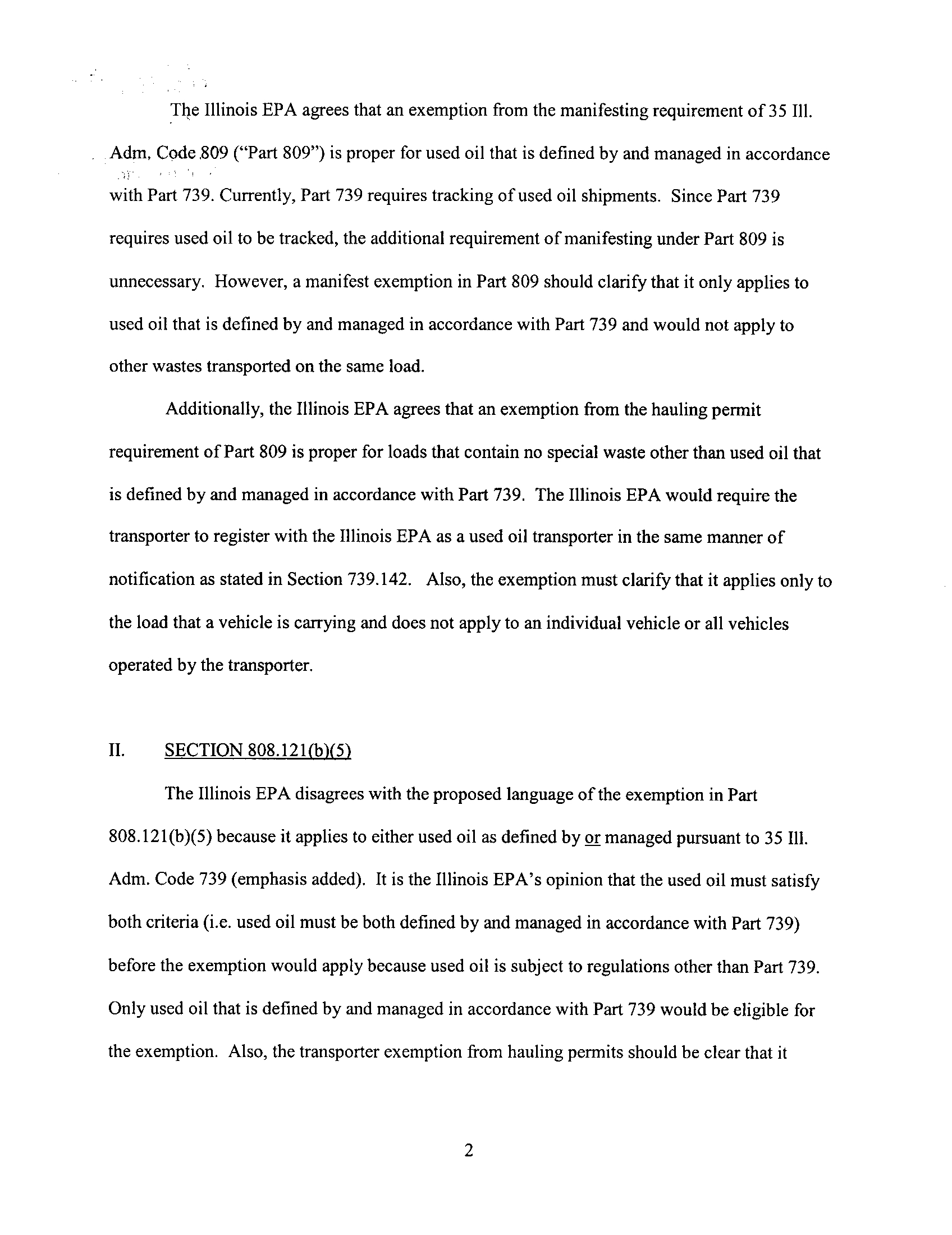 The Illinois EPA agrees that an exemption from the manifesting requirement of 35 Ill. Adm. Code 809 ("Part 809") is proper for used oil that is defined by and managed in accordance with Part 739. Currently, Part 739 requires tracking of used oil shipments. Since Part 739 requires used oil to be tracked, the additional requirement of manifesting under Part 809 is unnecessary. However, a manifest exemption in Part 809 should clarify that it only applies to used oil that is defined by and managed in accordance with Part 739 and would not apply to other wastes transported on the same load.

Additionally, the Illinois EPA agrees that an exemption from the hauling permit requirement of Part 809 is proper for loads that contain no special waste other than used oil that is defined by and managed in accordance with Part 739. The Illinois EPA would require the transporter to register with the Illinois EPA as a used oil transporter in the same manner of notification as stated in Section 739.142. Also, the exemption must clarify that it applies only to the load that a vehicle is carrying and does not apply to an individual vehicle or all vehicles operated by the transporter.

II. SECTION 808.121(b)(5)

The Illinois EPA disagrees with the proposed language of the exemption in Part 808.121(b)(5) because it applies to either used oil as defined by or managed pursuant to 35 Ill. Adm. Code 739 (emphasis added). It is the Illinois EPA's opinion that the used oil must satisfy both criteria (i.e. used oil must be both defined by and managed in accordance with Part 739) before the exemption would apply because used oil is subject to regulations other than Part 739. Only used oil that is defined by and managed in accordance with Part 739 would be eligible for the exemption. Also, the transporter exemption from hauling permits should be clear that it

2